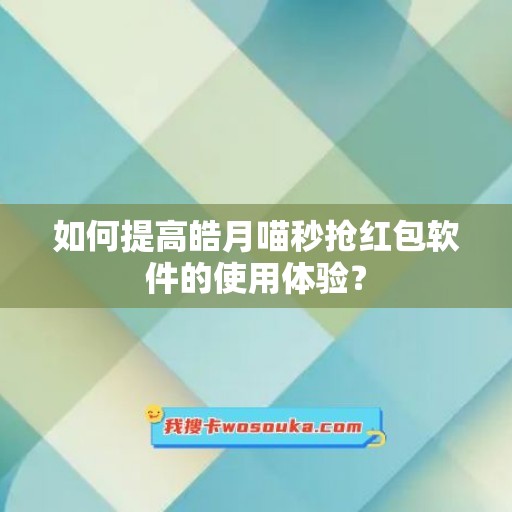 如何提高皓月喵秒抢红包软件的使用体验？

我搜卡wosouka.com